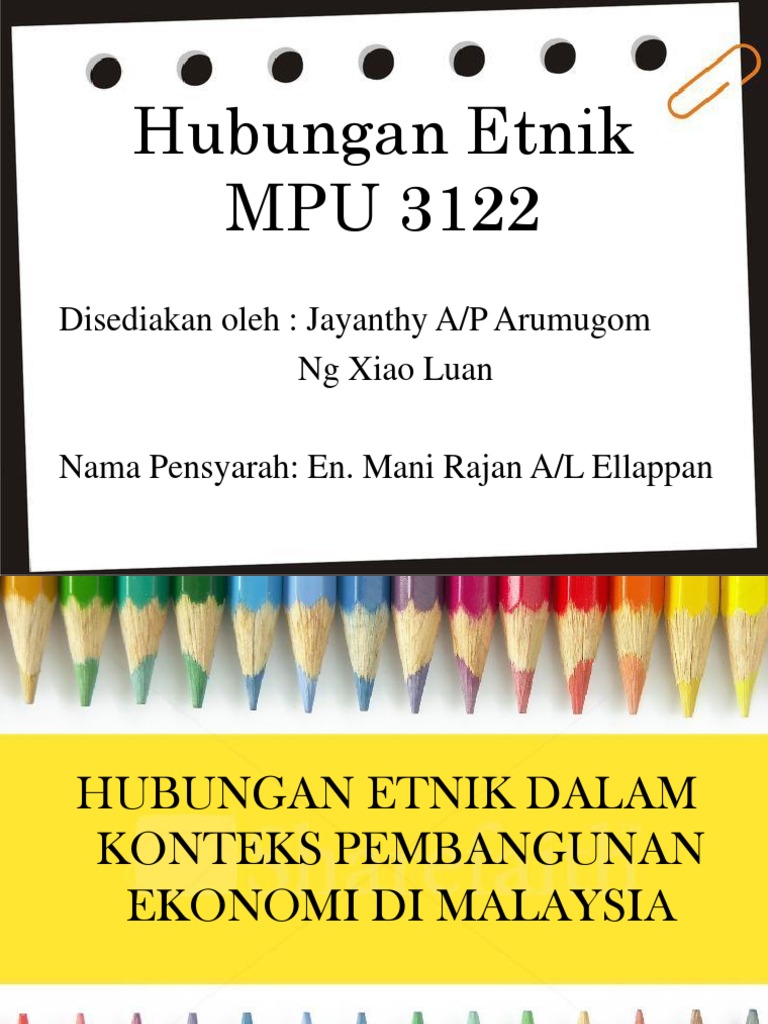 Hubungan Etnik
MPU 3122

Disediakan oleh : Jayanthy A/P Arumugom
Ng Xiao Luan

Nama Pensyarah: En. Mani Rajan A/L Ellappan

HUBUNGAN ETNIK DALAM KONTEKS PEMBANGUNAN EKONOMI DI MALAYSIA